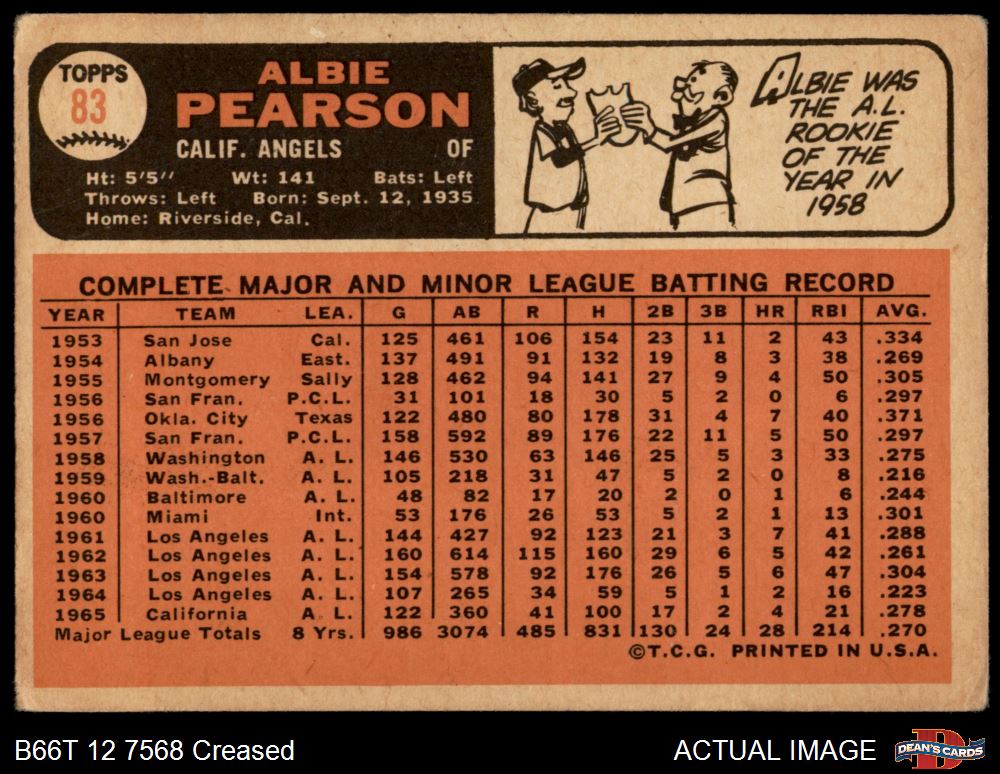 TOPPS
83

ALBIE
PEARSON
CALIF. ANGELS OF

Ht: 5'5'' Wt: 141 Bats: Left
Throws: Left Born: Sept. 12, 1935
Home: Riverside, Cal.

ALBIE WAS THE A.L. ROOKIE OF THE YEAR IN 1958

COMPLETE MAJOR AND MINOR LEAGUE BATTING RECORD

| YEAR | TEAM | LEA. | G | AB | R | H | 2B | 3B | HR | RBI | AVG. |
|---|---|---|---|---|---|---|---|---|---|---|---|
| 1953 | San Jose | Cal. | 125 | 461 | 106 | 154 | 23 | 11 | 2 | 43 | .334 |
| 1954 | Albany | East. | 137 | 491 | 91 | 132 | 19 | 8 | 3 | 38 | .269 |
| 1955 | Montgomery | Sally | 128 | 462 | 94 | 141 | 27 | 9 | 4 | 50 | .305 |
| 1956 | San Fran. | P.C.L. | 31 | 101 | 18 | 30 | 5 | 2 | 0 | 6 | .297 |
| 1956 | Okla. City | Texas | 122 | 480 | 80 | 178 | 31 | 4 | 7 | 40 | .371 |
| 1957 | San Fran. | P.C.L. | 158 | 592 | 89 | 176 | 22 | 11 | 5 | 50 | .297 |
| 1958 | Washington | A. L. | 146 | 530 | 63 | 146 | 25 | 5 | 3 | 33 | .275 |
| 1959 | Wash.-Balt. | A. L. | 105 | 218 | 31 | 47 | 5 | 2 | 0 | 8 | .216 |
| 1960 | Baltimore | A. L. | 48 | 82 | 17 | 20 | 2 | 0 | 1 | 6 | .244 |
| 1960 | Miami | Int. | 53 | 176 | 26 | 53 | 5 | 2 | 1 | 13 | .301 |
| 1961 | Los Angeles | A. L. | 144 | 427 | 92 | 123 | 21 | 3 | 7 | 41 | .288 |
| 1962 | Los Angeles | A. L. | 160 | 614 | 115 | 160 | 29 | 6 | 5 | 42 | .261 |
| 1963 | Los Angeles | A. L. | 154 | 578 | 92 | 176 | 26 | 5 | 6 | 47 | .304 |
| 1964 | Los Angeles | A. L. | 107 | 265 | 34 | 59 | 5 | 1 | 2 | 16 | .223 |
| 1965 | California | A. L. | 122 | 360 | 41 | 100 | 17 | 2 | 4 | 21 | .278 |
| Major League Totals | | 8 Yrs. | 986 | 3074 | 485 | 831 | 130 | 24 | 28 | 214 | .270 |

©T.C.G. PRINTED IN U.S.A.

B66T 12 7568 Creased
ACTUAL IMAGE
DEAN'S CARDS